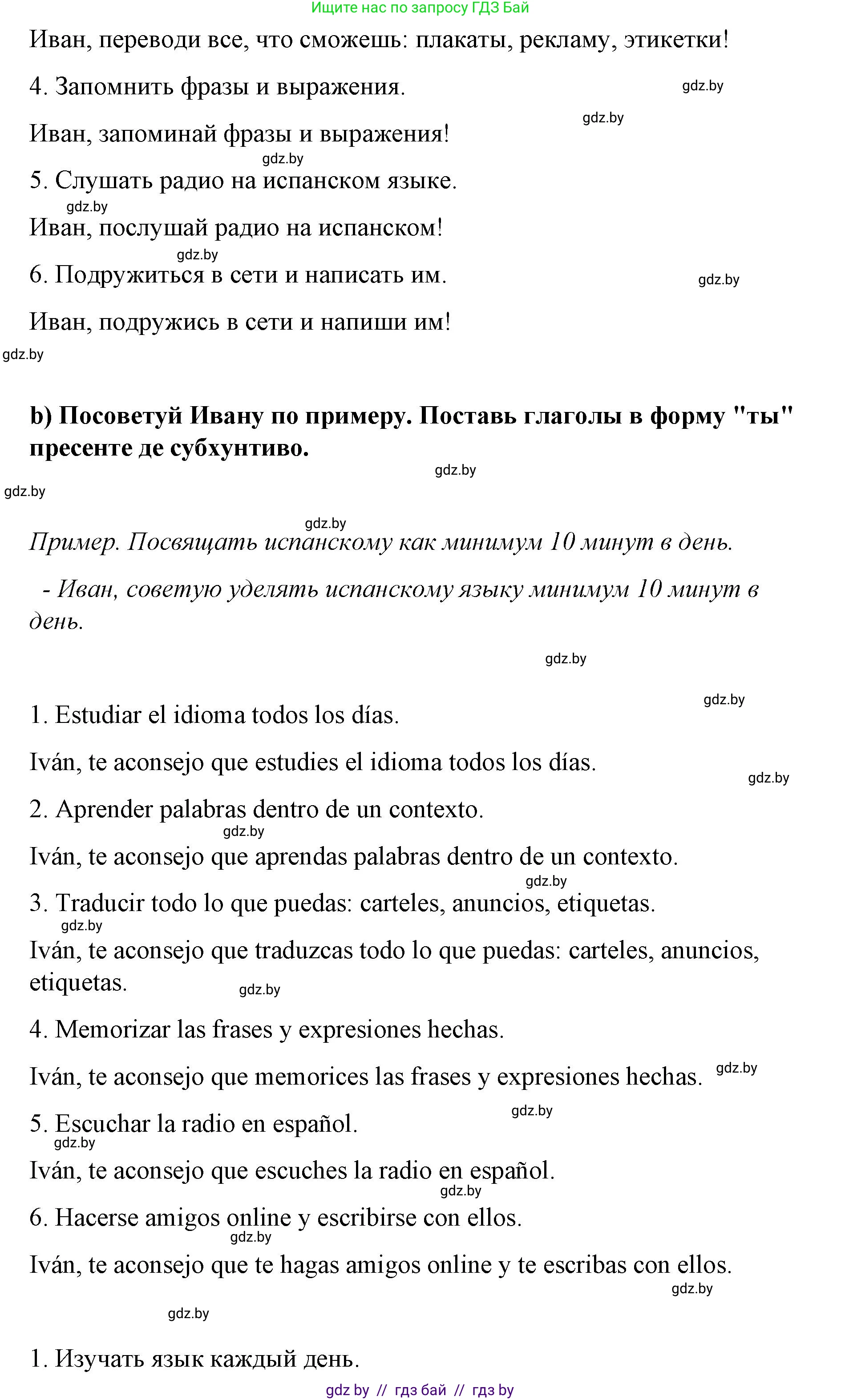 Ищите нас по запросу ГДЗ Бай

Иван, переводи все, что сможешь: плакаты, рекламу, этикетки!

4. Запомнить фразы и выражения.

gdz.by

gdz.by

Иван, запоминай фразы и выражения!

gdz.by

5. Слушать радио на испанском языке.

gdz.by

Иван, послушай радио на испанском!

gdz.by

6. Подружиться в сети и написать им.

gdz.by

Иван, подружись в сети и напиши им!

gdz.by

b) Посоветуй Ивану по примеру. Поставь глаголы в форму "ты" пресенте де субхунтиво.

gdz.by

gdz.by

gdz.by

Пример. Посвящать испанскому как минимум 10 минут в день.

- Иван, советую уделять испанскому языку минимум 10 минут в день.

gdz.by

gdz.by

1. Estudiar el idioma todos los días.

Iván, te aconsejo que estudies el idioma todos los días.

gdz.by

2. Aprender palabras dentro de un contexto.

gdz.by

Iván, te aconsejo que aprendas palabras dentro de un contexto.

gdz.by

3. Traducir todo lo que puedas: carteles, anuncios, etiquetas.

gdz.by

Iván, te aconsejo que traduzcas todo lo que puedas: carteles, anuncios, etiquetas.

gdz.by

4. Memorizar las frases y expresiones hechas.

Iván, te aconsejo que memorices las frases y expresiones hechas.

gdz.by

gdz.by

5. Escuchar la radio en español.

gdz.by

Iván, te aconsejo que escuches la radio en español.

gdz.by

6. Hacerse amigos online y escribirse con ellos.

gdz.by

Iván, te aconsejo que te hagas amigos online y te escribas con ellos.

gdz.by

gdz.by

1. Изучать язык каждый день.

gdz by // гдз бай // гдз by